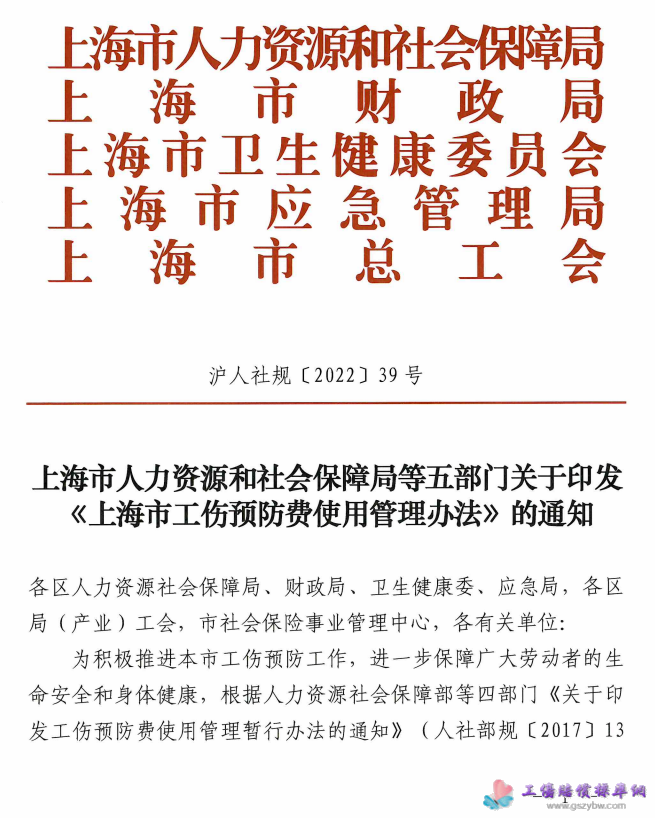 上海市人力资源和社会保障局
上海市财政局
上海市卫生健康委员会
上海市应急管理局
上海市总工会

沪人社规〔2022〕39号

上海市人力资源和社会保障局等五部门关于印发《上海市工伤预防费使用管理办法》的通知

各区人力资源社会保障局、财政局、卫生健康委、应急局，各区局（产业）工会，市社会保险事业管理中心，各有关单位：

为积极推进本市工伤预防工作，进一步保障广大劳动者的生命安全和身体健康，根据人力资源社会保障部等四部门《关于印发工伤预防费使用管理暂行办法的通知》（人社部规〔2017〕13

— 1 —

工伤赔偿标准网
www.gszybw.com